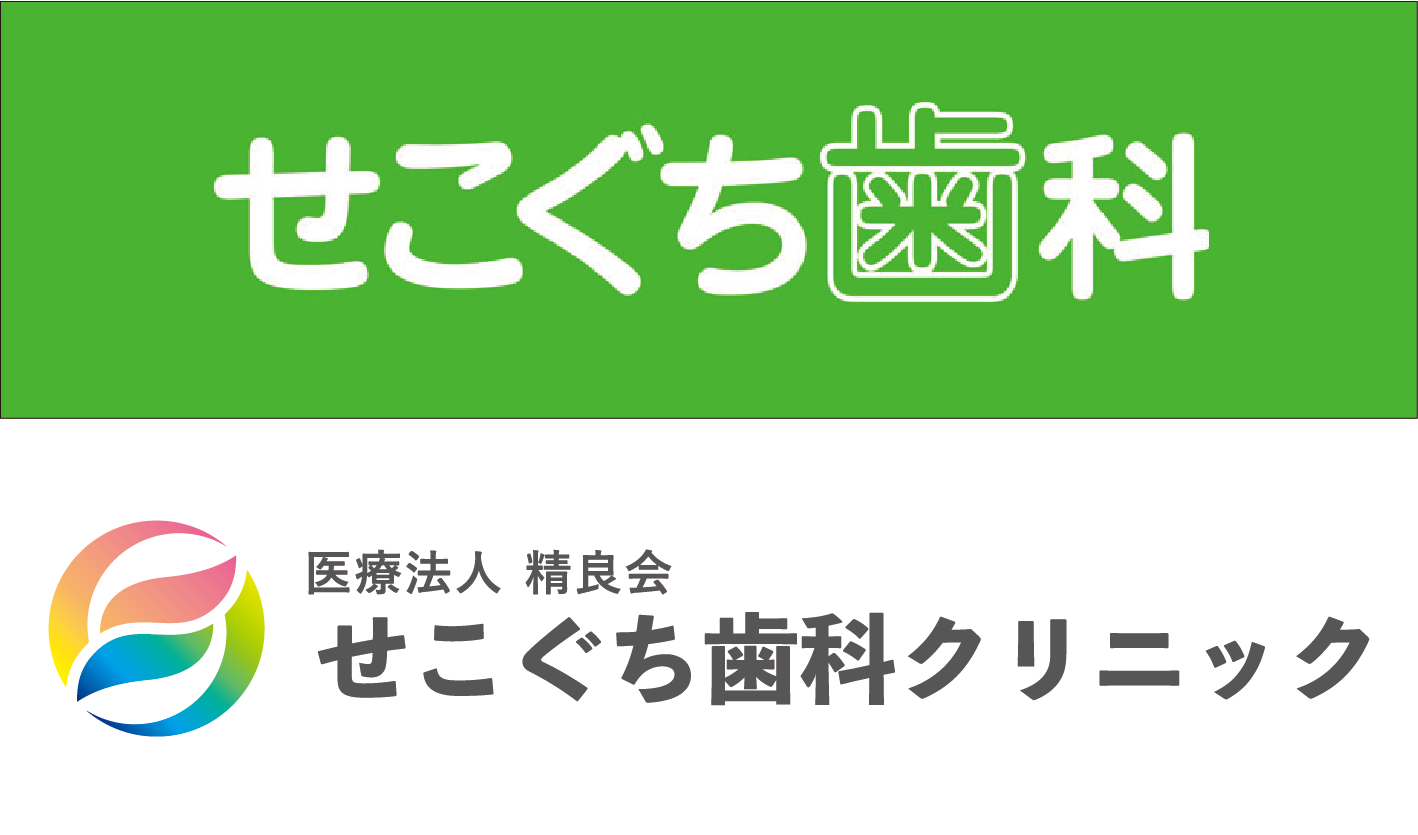 せこぐち歯科

医療法人 精良会
せこぐち歯科クリニック